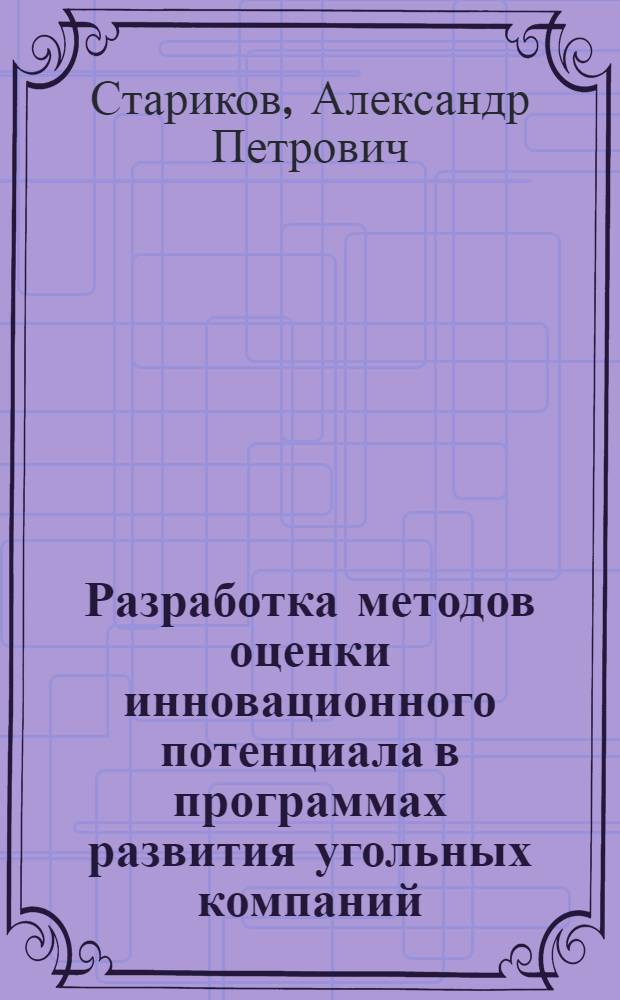 Стариков, Александр Петрович

Разработка методов оценки инновационного потенциала в программах развития угольных компаний